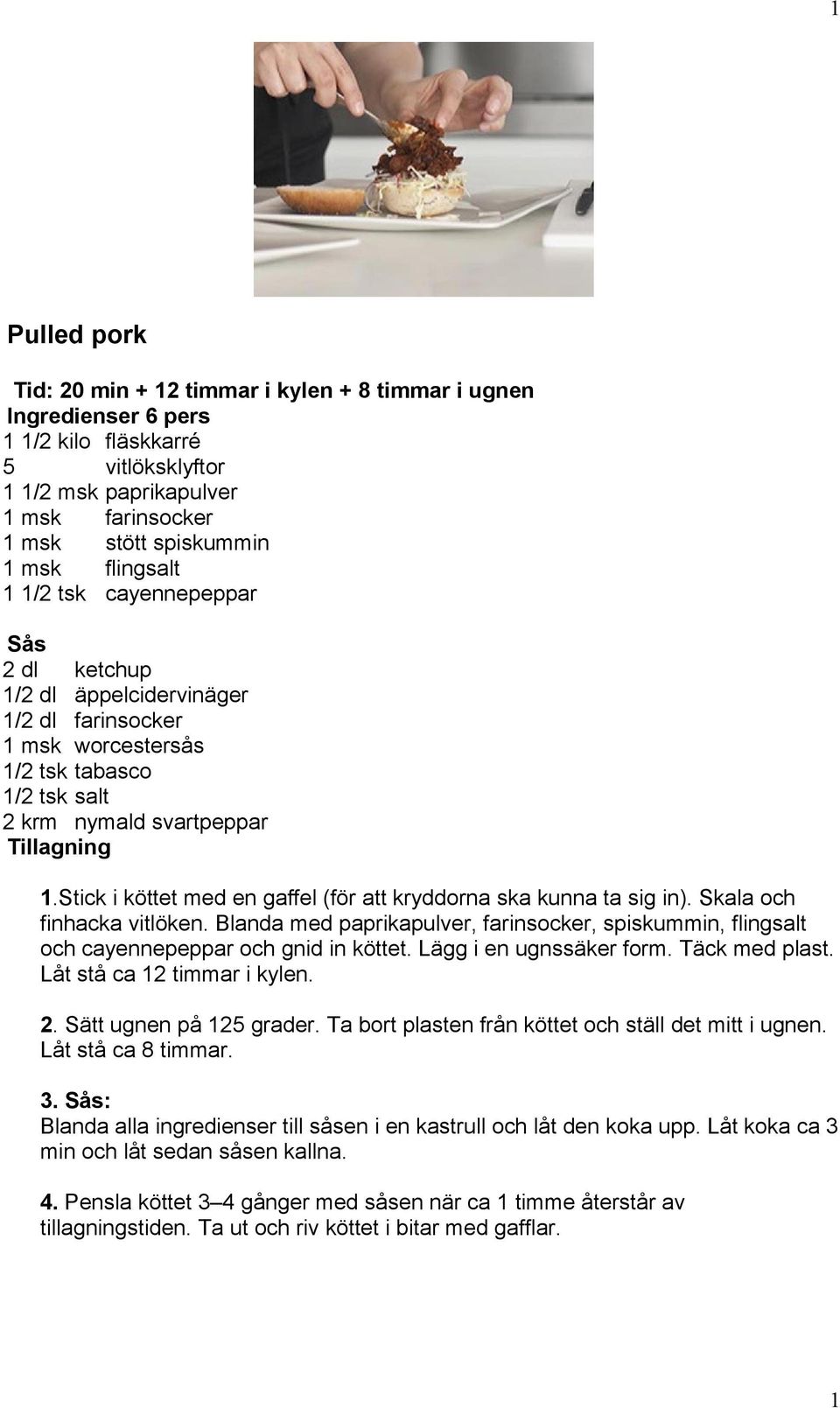 1

Pulled pork

Tid: 20 min + 12 timmar i kylen + 8 timmar i ugnen
Ingredienser 6 pers
1 1/2 kilo fläskkarré
5 vitlöksklyftor
1 1/2 msk paprikapulver
1 msk farinsocker
1 msk stött spiskummin
1 msk flingsalt
1 1/2 tsk cayennepeppar

Sås
2 dl ketchup
1/2 dl äppelcidervinäger
1/2 dl farinsocker
1 msk worcestersås
1/2 tsk tabasco
1/2 tsk salt
2 krm nymald svartpeppar
Tillagning

1.Stick i köttet med en gaffel (för att kryddorna ska kunna ta sig in). Skala och finhacka vitlöken. Blanda med paprikapulver, farinsocker, spiskummin, flingsalt och cayennepeppar och gnid in köttet. Lägg i en ugnssäker form. Täck med plast. Låt stå ca 12 timmar i kylen.

2. Sätt ugnen på 125 grader. Ta bort plasten från köttet och ställ det mitt i ugnen. Låt stå ca 8 timmar.

3. Sås:
Blanda alla ingredienser till såsen i en kastrull och låt den koka upp. Låt koka ca 3 min och låt sedan såsen kallna.

4. Pensla köttet 3–4 gånger med såsen när ca 1 timme återstår av tillagningstiden. Ta ut och riv köttet i bitar med gafflar.

1